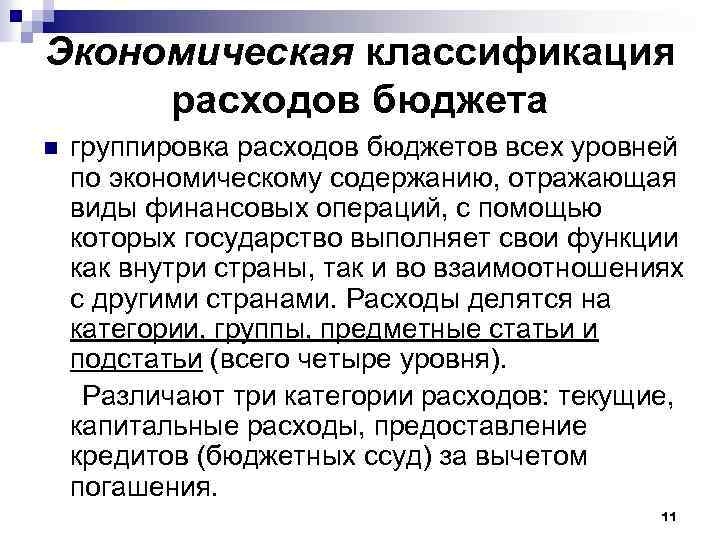 Экономическая классификация расходов бюджета

группировка расходов бюджетов всех уровней по экономическому содержанию, отражающая виды финансовых операций, с помощью которых государство выполняет свои функции как внутри страны, так и во взаимоотношениях с другими странами. Расходы делятся на категории, группы, предметные статьи и подстатьи (всего четыре уровня).

Различают три категории расходов: текущие, капитальные расходы, предоставление кредитов (бюджетных ссуд) за вычетом погашения.

11